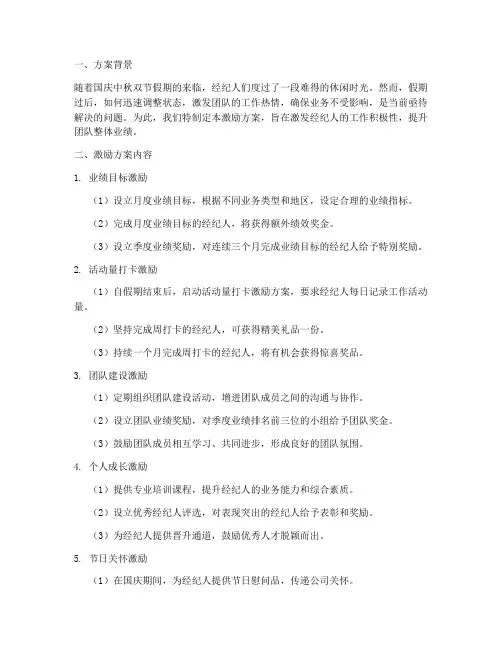 一、方案背景

随着国庆中秋双节假期的来临，经纪人们度过了一段难得的休闲时光。然而，假期过后，如何迅速调整状态，激发团队的工作热情，确保业务不受影响，是当前亟待解决的问题。为此，我们特制定本激励方案，旨在激发经纪人的工作积极性，提升团队整体业绩。

二、激励方案内容

1. 业绩目标激励

（1）设立月度业绩目标，根据不同业务类型和地区，设定合理的业绩指标。

（2）完成月度业绩目标的经纪人，将获得额外绩效奖金。

（3）设立季度业绩奖励，对连续三个月完成业绩目标的经纪人给予特别奖励。

2. 活动量打卡激励

（1）自假期结束后，启动活动量打卡激励方案，要求经纪人每日记录工作活动量。

（2）坚持完成周打卡的经纪人，可获得精美礼品一份。

（3）持续一个月完成周打卡的经纪人，将有机会获得惊喜奖品。

3. 团队建设激励

（1）定期组织团队建设活动，增进团队成员之间的沟通与协作。

（2）设立团队业绩奖励，对季度业绩排名前三位的小组给予团队奖金。

（3）鼓励团队成员相互学习、共同进步，形成良好的团队氛围。

4. 个人成长激励

（1）提供专业培训课程，提升经纪人的业务能力和综合素质。

（2）设立优秀经纪人评选，对表现突出的经纪人给予表彰和奖励。

（3）为经纪人提供晋升通道，鼓励优秀人才脱颖而出。

5. 节日关怀激励

（1）在国庆期间，为经纪人提供节日慰问品，传递公司关怀。